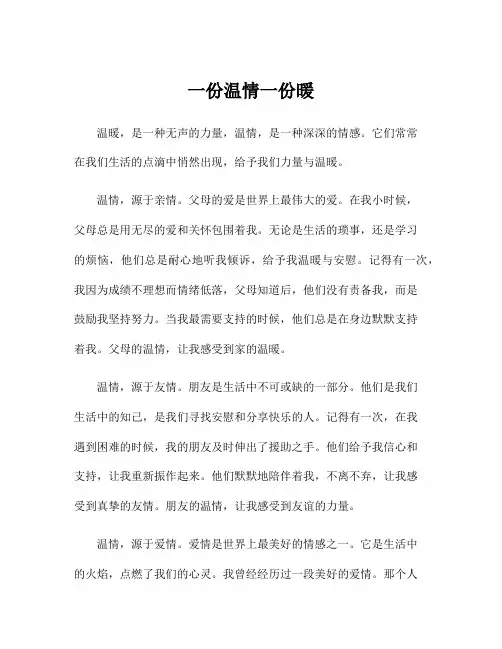 一份温情一份暖

温暖，是一种无声的力量，温情，是一种深深的情感。它们常常在我们生活的点滴中悄然出现，给予我们力量与温暖。

温情，源于亲情。父母的爱是世界上最伟大的爱。在我小时候，父母总是用无尽的爱和关怀包围着我。无论是生活的琐事，还是学习的烦恼，他们总是耐心地听我倾诉，给予我温暖与安慰。记得有一次，我因为成绩不理想而情绪低落，父母知道后，他们没有责备我，而是鼓励我坚持努力。当我最需要支持的时候，他们总是在身边默默支持着我。父母的温情，让我感受到家的温暖。

温情，源于友情。朋友是生活中不可或缺的一部分。他们是我们生活中的知己，是我们寻找安慰和分享快乐的人。记得有一次，在我遇到困难的时候，我的朋友及时伸出了援助之手。他们给予我信心和支持，让我重新振作起来。他们默默地陪伴着我，不离不弃，让我感受到真挚的友情。朋友的温情，让我感受到友谊的力量。

温情，源于爱情。爱情是世界上最美好的情感之一。它是生活中的火焰，点燃了我们的心灵。我曾经经历过一段美好的爱情。那个人